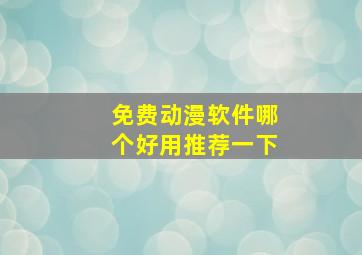 免费动漫软件哪个好用推荐一下